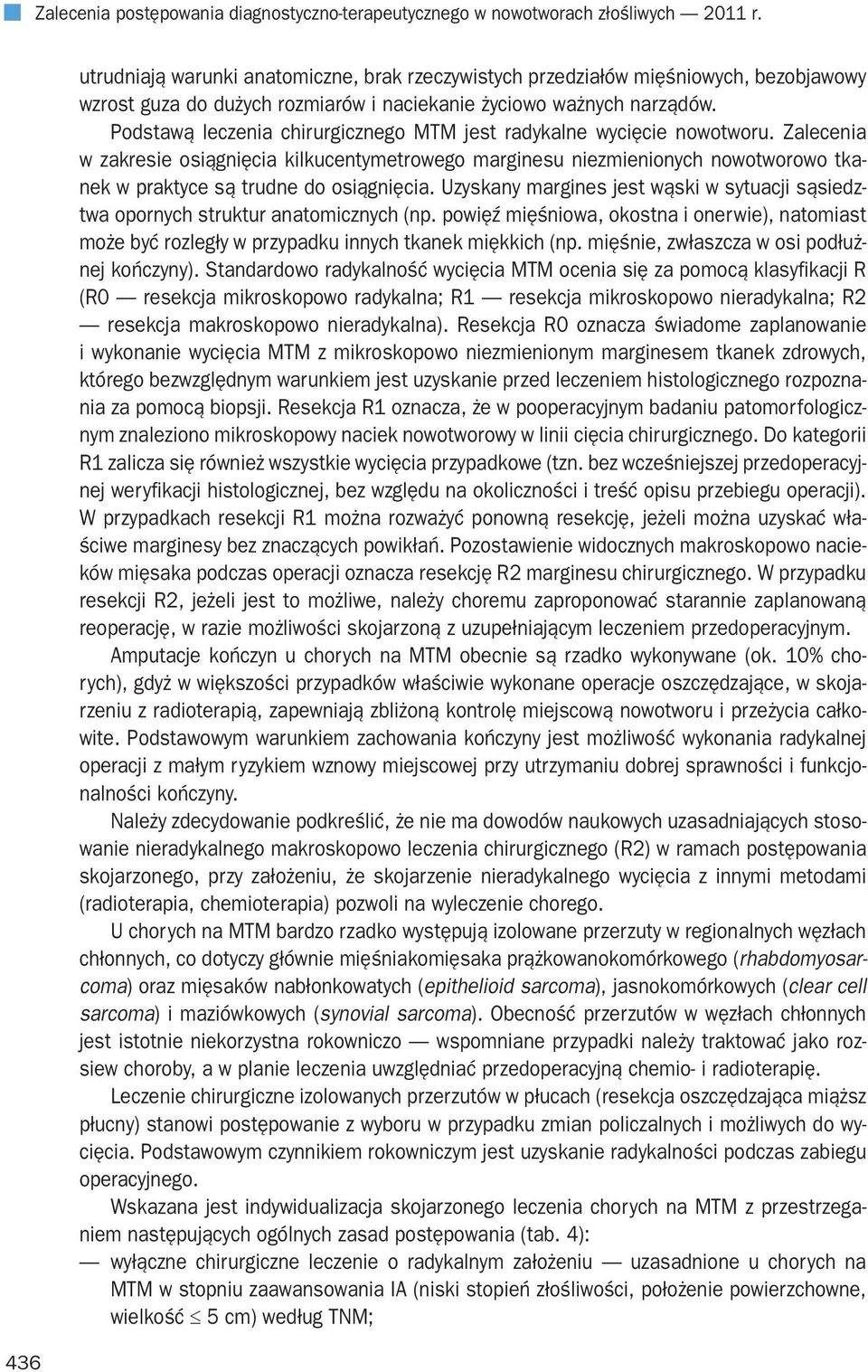 Zalecenia postępowania diagnostyczno-terapeutycznego w nowotworach złośliwych — 2011 r.

utrudniają warunki anatomiczne, brak rzeczywistych przedziałów mięśniowych, bezobjawowy wzrost guza do dużych rozmiarów i naciekanie życiowo ważnych narządów.

Podstawą leczenia chirurgicznego MTM jest radykalne wycięcie nowotworu. Zalecenia w zakresie osiągnięcia kilkucentymetrowego marginesu niezmienionych nowotworowo tkanek w praktyce są trudne do osiągnięcia. Uzyskany margines jest wąski w sytuacji sąsiedztwa opornych struktur anatomicznych (np. powięź mięśniowa, okostna i onerwie), natomiast może być rozległy w przypadku innych tkanek miękkich (np. mięśnie, zwłaszcza w osi podłużnej kończyny). Standardowo radykalność wycięcia MTM ocenia się za pomocą klasyfikacji R (R0 — resekcja mikroskopowo radykalna; R1 — resekcja mikroskopowo nieradykalna; R2 — resekcja makroskopowo nieradykalna). Resekcja R0 oznacza świadome zaplanowanie i wykonanie wycięcia MTM z mikroskopowo niezmienionym marginesem tkanek zdrowych, którego bezwzględnym warunkiem jest uzyskanie przed leczeniem histologicznego rozpoznania za pomocą biopsji. Resekcja R1 oznacza, że w pooperacyjnym badaniu patomorfologicznym znaleziono mikroskopowy naciek nowotworowy w linii cięcia chirurgicznego. Do kategorii R1 zalicza się również wszystkie wycięcia przypadkowe (tzn. bez wcześniejszej przedoperacyjnej weryfikacji histologicznej, bez względu na okoliczności i treść opisu przebiegu operacji). W przypadkach resekcji R1 można rozważyć ponowną resekcję, jeżeli można uzyskać właściwe marginesy bez znaczących powikłań. Pozostawienie widocznych makroskopowo nacieków mięsaka podczas operacji oznacza resekcję R2 marginesu chirurgicznego. W przypadku resekcji R2, jeżeli jest to możliwe, należy choremu zaproponować starannie zaplanowaną reoperację, w razie możliwości skojarzoną z uzupełniającym leczeniem przedoperacyjnym.

Amputacje kończyn u chorych na MTM obecnie są rzadko wykonywane (ok. 10% chorych), gdyż w większości przypadków właściwie wykonane operacje oszczędzające, w skojarzeniu z radioterapią, zapewniają zbliżoną kontrolę miejscową nowotworu i przeżycia całkowite. Podstawowym warunkiem zachowania kończyny jest możliwość wykonania radykalnej operacji z małym ryzykiem wznowy miejscowej przy utrzymaniu dobrej sprawności i funkcjonalności kończyny.

Należy zdecydowanie podkreślić, że nie ma dowodów naukowych uzasadniających stosowanie nieradykalnego makroskopowo leczenia chirurgicznego (R2) w ramach postępowania skojarzonego, przy założeniu, że skojarzenie nieradykalnego wycięcia z innymi metodami (radioterapia, chemioterapia) pozwoli na wyleczenie chorego.

U chorych na MTM bardzo rzadko występują izolowane przerzuty w regionalnych węzłach chłonnych, co dotyczy głównie mięśniakomięsaka prążkowanokomórkowego (rhabdomyosarcoma) oraz mięsaków nabłonkowatych (epithelioid sarcoma), jasnokomórkowych (clear cell sarcoma) i maziówkowych (synovial sarcoma). Obecność przerzutów w węzłach chłonnych jest istotnie niekorzystna rokowniczo — wspomniane przypadki należy traktować jako rozsiew choroby, a w planie leczenia uwzględniać przedoperacyjną chemio- i radioterapię.

Leczenie chirurgiczne izolowanych przerzutów w płucach (resekcja oszczędzająca miąższ płucny) stanowi postępowanie z wyboru w przypadku zmian policzalnych i możliwych do wycięcia. Podstawowym czynnikiem rokowniczym jest uzyskanie radykalności podczas zabiegu operacyjnego.

Wskazana jest indywidualizacja skojarzonego leczenia chorych na MTM z przestrzeganiem następujących ogólnych zasad postępowania (tab. 4):
— wyłączne chirurgiczne leczenie o radykalnym założeniu — uzasadnione u chorych na MTM w stopniu zaawansowania IA (niski stopień złośliwości, położenie powierzchowne, wielkość $\leq$ 5 cm) według TNM;

436